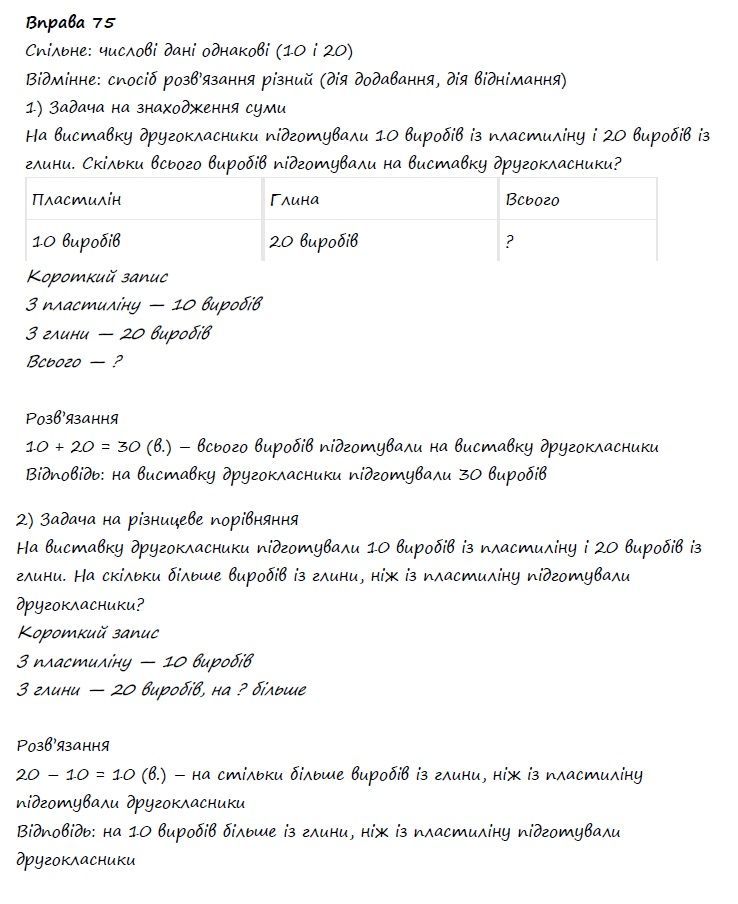 Вправа 75
Спільне: числові дані однакові (10 і 20)
Відмінне: спосіб розв'язання різний (дія додавання, дія віднімання)
1) Задача на знаходження суми
На виставку другокласники підготували 10 виробів із пластиліну і 20 виробів із глини. Скільки всього виробів підготували на виставку другокласники?

| Пластилін | Глина | Всього |
|---|---|---|
| 10 виробів | 20 виробів | ? |

Короткий запис
З пластиліну — 10 виробів
З глини — 20 виробів
Всього — ?

Розв'язання
10 + 20 = 30 (в.) – всього виробів підготували на виставку другокласники
Відповідь: на виставку другокласники підготували 30 виробів

2) Задача на різницеве порівняння
На виставку другокласники підготували 10 виробів із пластиліну і 20 виробів із глини. На скільки більше виробів із глини, ніж із пластиліну підготували другокласники?
Короткий запис
З пластиліну — 10 виробів
З глини — 20 виробів, на ? більше

Розв'язання
20 – 10 = 10 (в.) – на стільки більше виробів із глини, ніж із пластиліну підготували другокласники
Відповідь: на 10 виробів більше із глини, ніж із пластиліну підготували другокласники